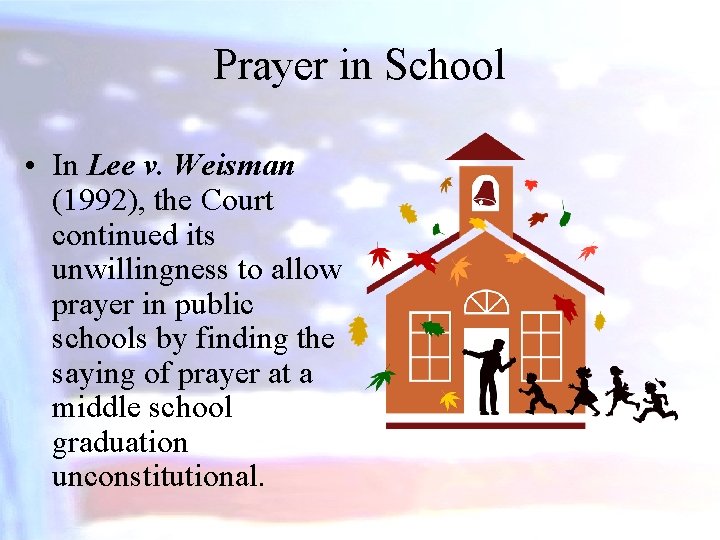 Prayer in School

• In Lee v. Weisman (1992), the Court continued its unwillingness to allow prayer in public schools by finding the saying of prayer at a middle school graduation unconstitutional.